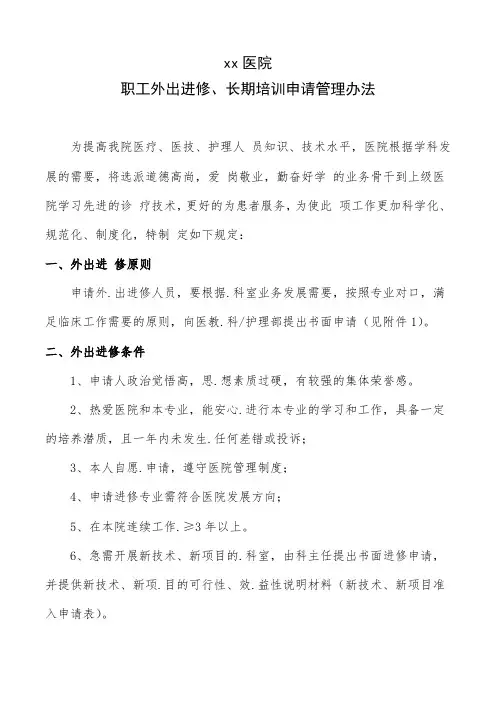 xx 医院
职工外出进修、长期培训申请管理办法

为提高我院医疗、医技、护理人 员知识、技术水平，医院根据学科发展的需要，将选派道德高尚，爱 岗敬业，勤奋好学 的业务骨干到上级医院学习先进的诊 疗技术，更好的为患者服务，为使此 项工作更加科学化、规范化、制度化，特制 定如下规定：

一、外出进 修原则

申请外.出进修人员，要根据.科室业务发展需要，按照专业对口，满足临床工作需要的原则，向医教.科/护理部提出书面申请（见附件 1）。

二、外出进修条件

1、申请人政治觉悟高，思.想素质过硬，有较强的集体荣誉感。

2、热爱医院和本专业，能安心.进行本专业的学习和工作，具备一定的培养潜质，且一年内未发生.任何差错或投诉；

3、本人自愿.申请，遵守医院管理制度；

4、申请进修专业需符合医院发展方向；

5、在本院连续工作.≥3 年以上。

6、急需开展新技术、新项目的.科室，由科主任提出书面进修申请，并提供新技术、新项.目的可行性、效.益性说明材料（新技术、新项目准入申请表）。